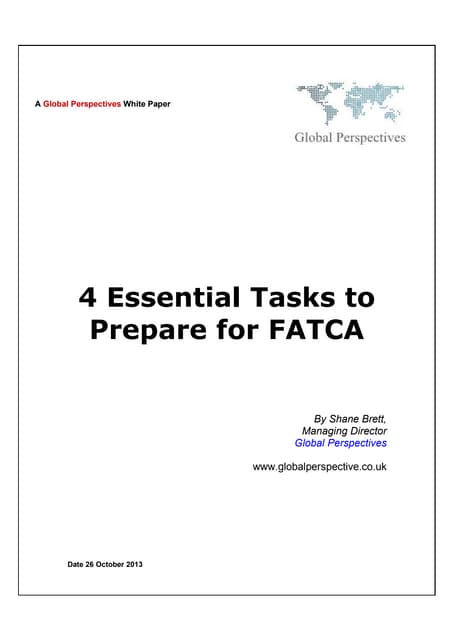 A Global Perspectives White Paper

Global Perspectives

4 Essential Tasks to Prepare for FATCA

By Shane Brett,
Managing Director
Global Perspectives

www.globalperspective.co.uk

Date 26 October 2013